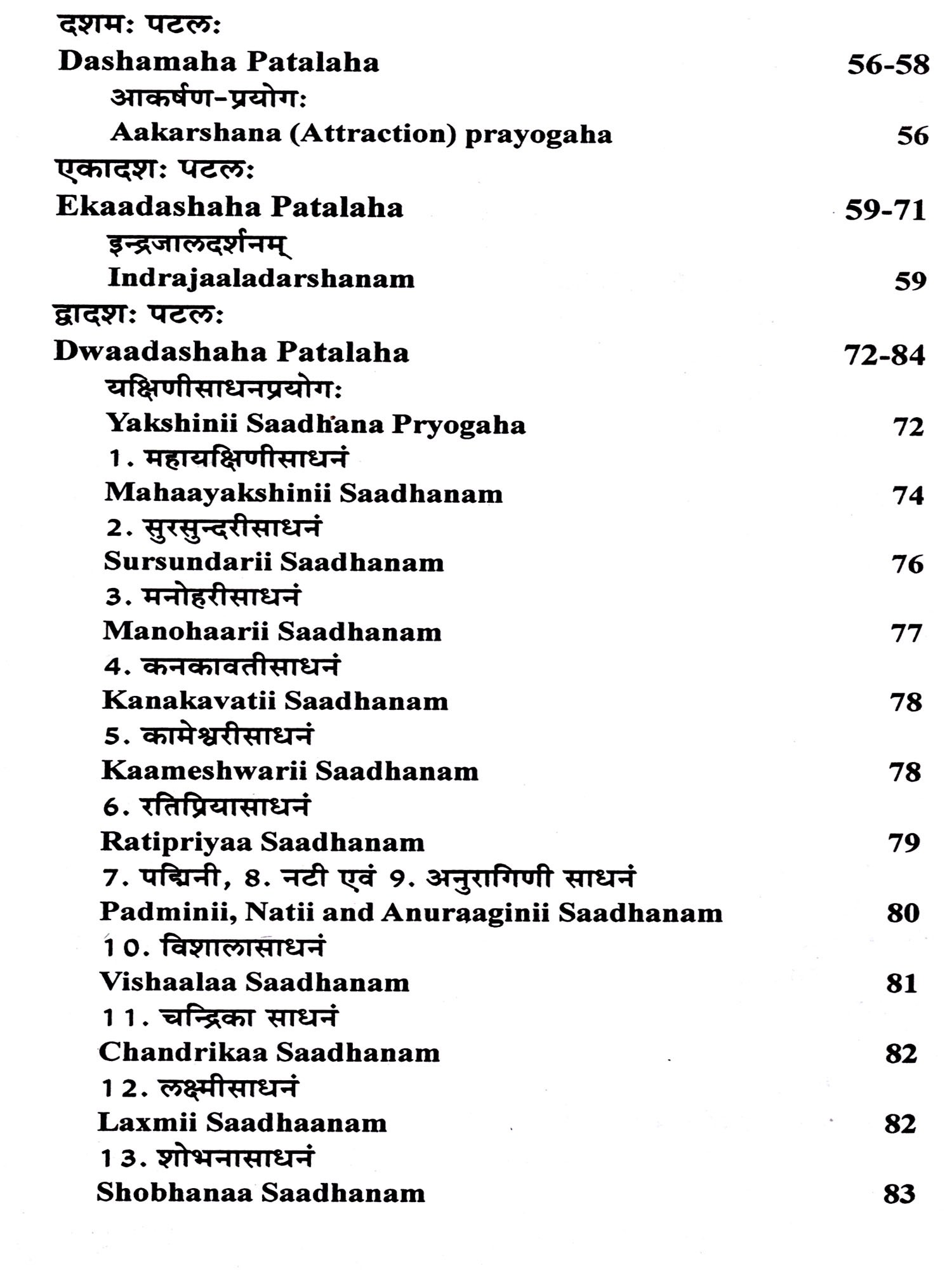 दशमः पटलः
Dashamaha Patalaha 56-58
आकर्षण-प्रयोगः
Aakarshana (Attraction) prayogaha 56
एकादशः पटलः
Ekaadashaha Patalaha 59-71
इन्द्रजालदर्शनम्
Indrajaaladarshanam 59
द्वादशः पटलः
Dwaadashaha Patalaha 72-84
यक्षिणीसाधनप्रयोगः
Yakshinii Saadhana Pryogaha 72
1. महायक्षिणीसाधनं
Mahaayakshinii Saadhanam 74
2. सुरसुन्दरीसाधनं
Sursundarii Saadhanam 76
3. मनोहरीसाधनं
Manohaarii Saadhanam 77
4. कनकावतीसाधनं
Kanakavatii Saadhanam 78
5. कामेश्वरीसाधनं
Kaameshwarii Saadhanam 78
6. रतिप्रियासाधनं
Ratipriyaa Saadhanam 79
7. पद्मिनी, 8. नटी एवं 9. अनुरागिणी साधनं
Padminii, Natii and Anuraaginii Saadhanam 80
10. विशालासाधनं
Vishaalaa Saadhanam 81
11. चन्द्रिका साधनं
Chandrikaa Saadhanam 82
12. लक्ष्मीसाधनं
Laxmii Saadhaanam 82
13. शोभनासाधनं
Shobhanaa Saadhanam 83